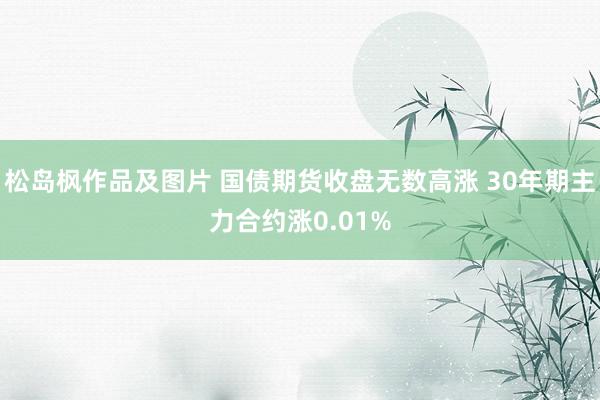 松岛枫作品及图片 国债期货收盘无数高涨 30年期主力合约涨0.01%